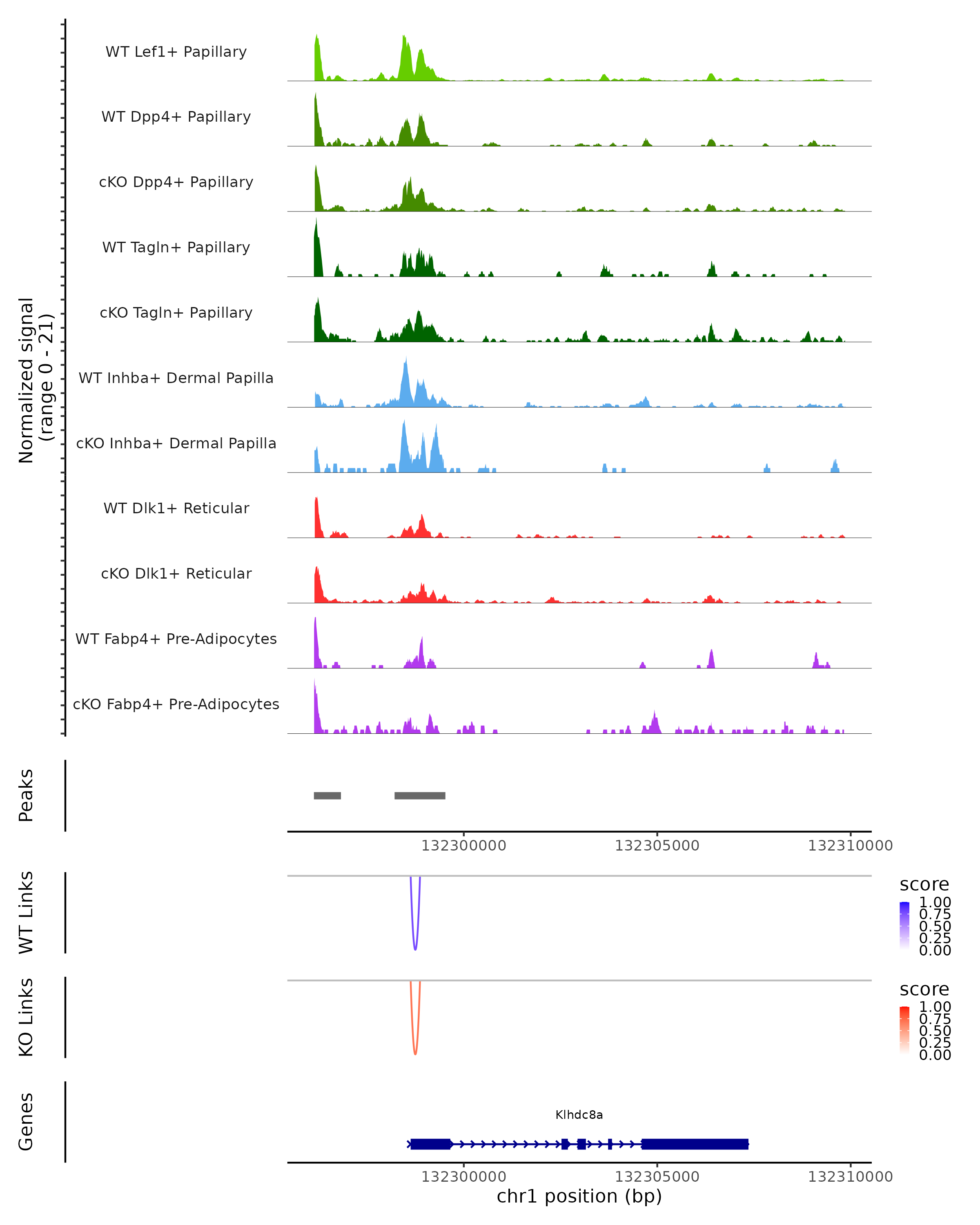 Normalized signal
(range 0 - 21)

WT Lef1+ Papillary
WT Dpp4+ Papillary
cKO Dpp4+ Papillary
WT Tagln+ Papillary
cKO Tagln+ Papillary
WT Inhba+ Dermal Papilla
cKO Inhba+ Dermal Papilla
WT Dlk1+ Reticular
cKO Dlk1+ Reticular
WT Fabp4+ Pre-Adipocytes
cKO Fabp4+ Pre-Adipocytes

Peaks

132300000 132305000 132310000

WT Links

score
1.00
0.75
0.50
0.25
0.00

KO Links

score
1.00
0.75
0.50
0.25
0.00

Genes

Klhdc8a

132300000 132305000 132310000
chr1 position (bp)